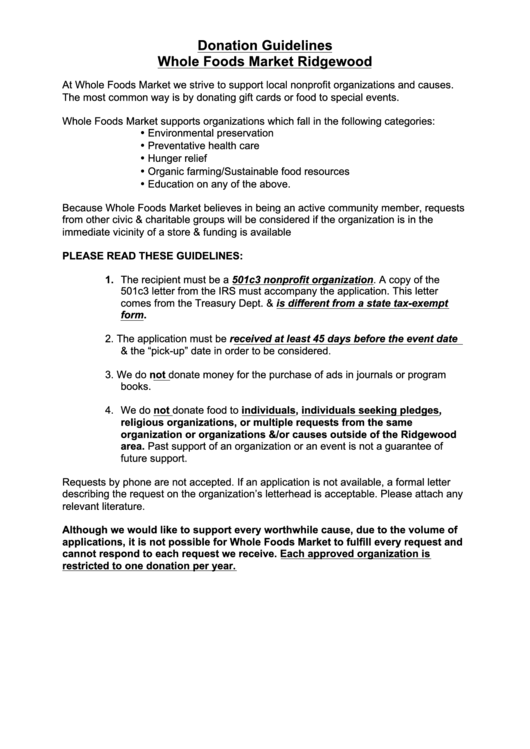 Donation Guidelines
Whole Foods Market Ridgewood

At Whole Foods Market we strive to support local nonprofit organizations and causes. The most common way is by donating gift cards or food to special events.

Whole Foods Market supports organizations which fall in the following categories:
• Environmental preservation
• Preventative health care
• Hunger relief
• Organic farming/Sustainable food resources
• Education on any of the above.

Because Whole Foods Market believes in being an active community member, requests from other civic & charitable groups will be considered if the organization is in the immediate vicinity of a store & funding is available

PLEASE READ THESE GUIDELINES:

1. The recipient must be a 501c3 nonprofit organization. A copy of the 501c3 letter from the IRS must accompany the application. This letter comes from the Treasury Dept. & is different from a state tax-exempt form.

2. The application must be received at least 45 days before the event date & the "pick-up" date in order to be considered.

3. We do not donate money for the purchase of ads in journals or program books.

4. We do not donate food to individuals, individuals seeking pledges, religious organizations, or multiple requests from the same organization or organizations &/or causes outside of the Ridgewood area. Past support of an organization or an event is not a guarantee of future support.

Requests by phone are not accepted. If an application is not available, a formal letter describing the request on the organization's letterhead is acceptable. Please attach any relevant literature.

Although we would like to support every worthwhile cause, due to the volume of applications, it is not possible for Whole Foods Market to fulfill every request and cannot respond to each request we receive. Each approved organization is restricted to one donation per year.